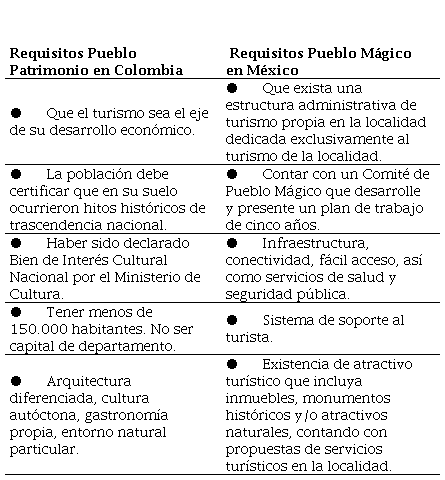 | Requisitos Pueblo Patrimonio en Colombia | Requisitos Pueblo Mágico en México |
|---|---|
| ● Que el turismo sea el eje de su desarrollo económico. | ● Que exista una estructura administrativa de turismo propia en la localidad dedicada exclusivamente al turismo de la localidad. |
| ● La población debe certificar que en su suelo ocurrieron hitos históricos de trascendencia nacional. | ● Contar con un Comité de Pueblo Mágico que desarrolle y presente un plan de trabajo de cinco años. |
| ● Haber sido declarado Bien de Interés Cultural Nacional por el Ministerio de Cultura. | ● Infraestructura, conectividad, fácil acceso, así como servicios de salud y seguridad pública. |
| ● Tener menos de 150.000 habitantes. No ser capital de departamento. | ● Sistema de soporte al turista. |
| ● Arquitectura diferenciada, cultura autóctona, gastronomía propia, entorno natural particular. | ● Existencia de atractivo turístico que incluya inmuebles, monumentos históricos y/o atractivos naturales, contando con propuestas de servicios turísticos en la localidad. |